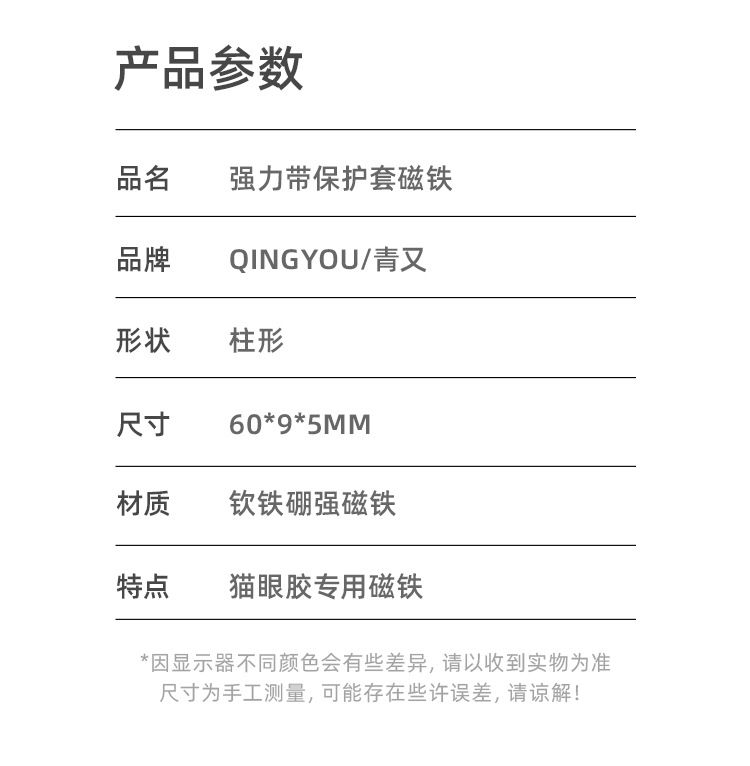 产品参数

品名 强力带保护套磁铁

品牌 QINGYOU/青又

形状 柱形

尺寸 60*9*5MM

材质 钦铁硼强磁铁

特点 猫眼胶专用磁铁

*因显示器不同颜色会有些差异,请以收到实物为准
尺寸为手工测量,可能存在些许误差,请谅解!